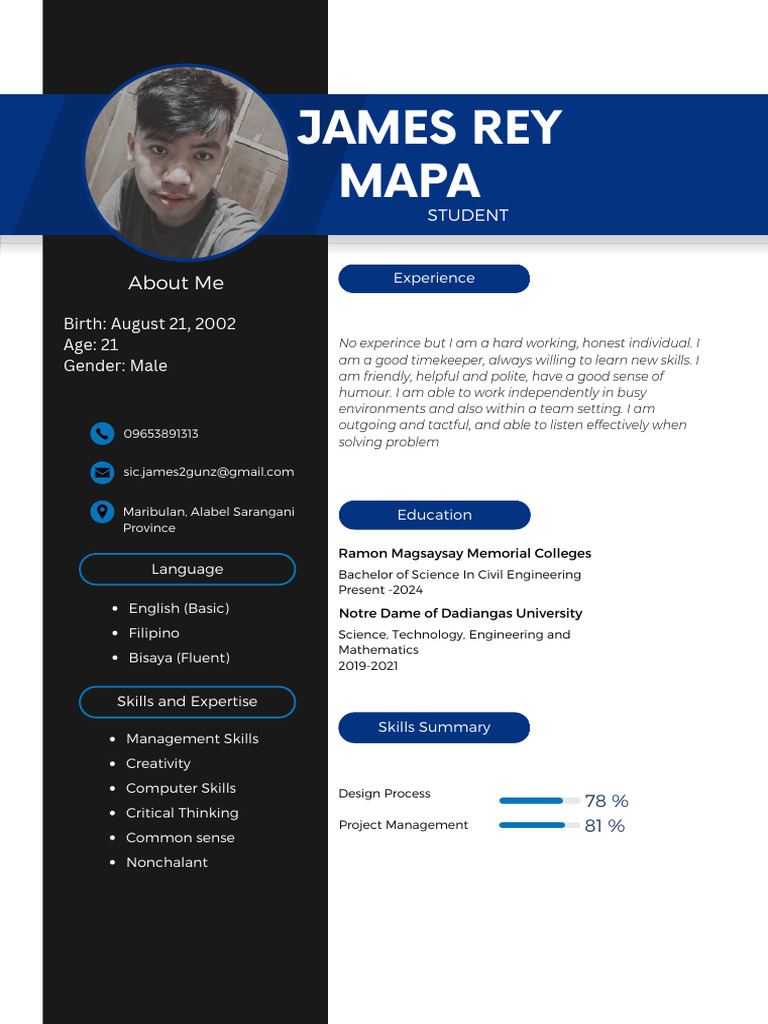 JAMES REY MAPA
STUDENT

About Me

Birth: August 21, 2002
Age: 21
Gender: Male

09653891313

sic.james2gunz@gmail.com

Maribulan, Alabel Sarangani Province

Language

- English (Basic)
- Filipino
- Bisaya (Fluent)

Skills and Expertise

- Management Skills
- Creativity
- Computer Skills
- Critical Thinking
- Common sense
- Nonchalant

Experience

No experince but I am a hard working, honest individual. I am a good timekeeper, always willing to learn new skills. I am friendly, helpful and polite, have a good sense of humour. I am able to work independently in busy environments and also within a team setting. I am outgoing and tactful, and able to listen effectively when solving problem

Education

Ramon Magsaysay Memorial Colleges
Bachelor of Science In Civil Engineering
Present -2024

Notre Dame of Dadiangas University
Science, Technology, Engineering and Mathematics
2019-2021

Skills Summary

Design Process 78 %
Project Management 81 %